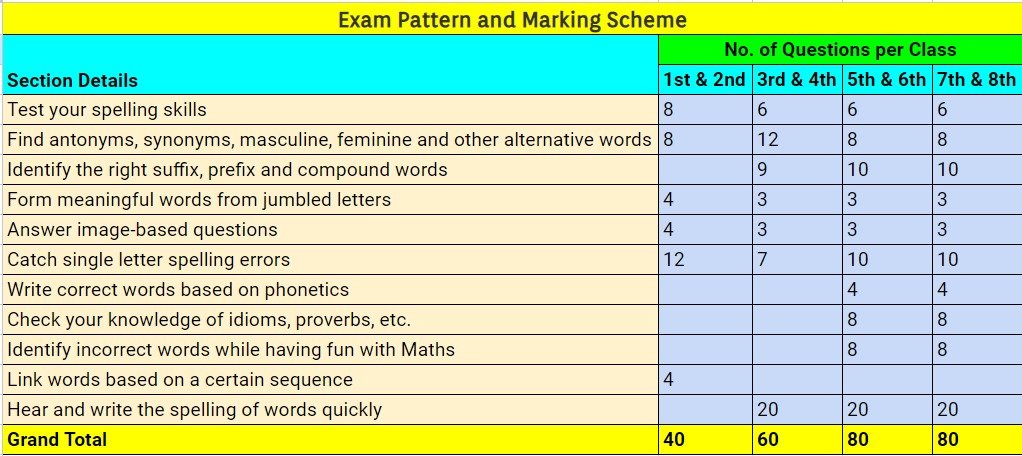 Exam Pattern and Marking Scheme

| Section Details | No. of Questions per Class | | | |
|---|---|---|---|---|
| | 1st & 2nd | 3rd & 4th | 5th & 6th | 7th & 8th |
| Test your spelling skills | 8 | 6 | 6 | 6 |
| Find antonyms, synonyms, masculine, feminine and other alternative words | 8 | 12 | 8 | 8 |
| Identify the right suffix, prefix and compound words | | 9 | 10 | 10 |
| Form meaningful words from jumbled letters | 4 | 3 | 3 | 3 |
| Answer image-based questions | 4 | 3 | 3 | 3 |
| Catch single letter spelling errors | 12 | 7 | 10 | 10 |
| Write correct words based on phonetics | | | 4 | 4 |
| Check your knowledge of idioms, proverbs, etc. | | | 8 | 8 |
| Identify incorrect words while having fun with Maths | | | 8 | 8 |
| Link words based on a certain sequence | 4 | | | |
| Hear and write the spelling of words quickly | | 20 | 20 | 20 |
| Grand Total | 40 | 60 | 80 | 80 |